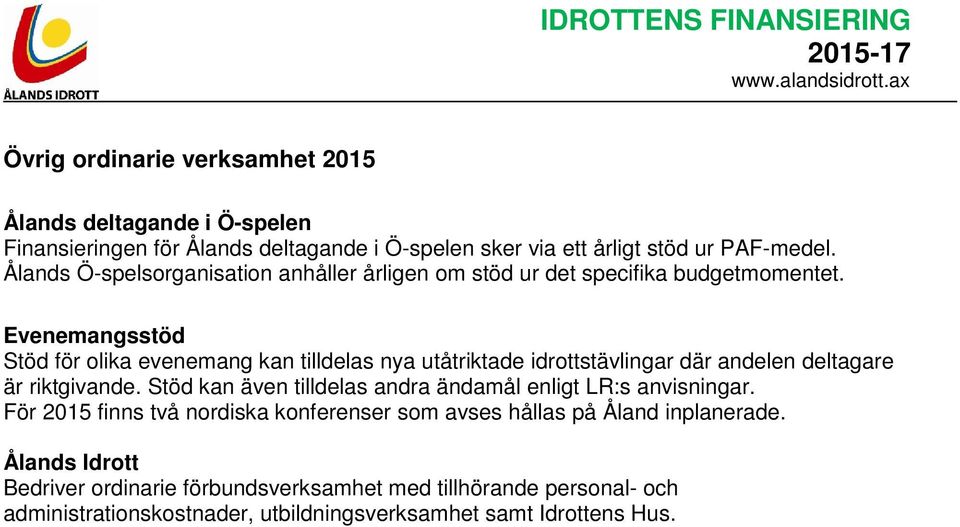 ÅLANDS IDROTT

IDROTTENS FINANSIERING
2015-17
www.alandsidrott.ax

Övrig ordinarie verksamhet 2015

Ålands deltagande i Ö-spelen
Finansieringen för Ålands deltagande i Ö-spelen sker via ett årligt stöd ur PAF-medel. Ålands Ö-spelsorganisation anhåller årligen om stöd ur det specifika budgetmomentet.

Evenemangsstöd
Stöd för olika evenemang kan tilldelas nya utåtriktade idrottstävlingar där andelen deltagare är riktgivande. Stöd kan även tilldelas andra ändamål enligt LR:s anvisningar. För 2015 finns två nordiska konferenser som avses hållas på Åland inplanerade.

Ålands Idrott
Bedriver ordinarie förbundsverksamhet med tillhörande personal- och administrationskostnader, utbildningsverksamhet samt Idrottens Hus.